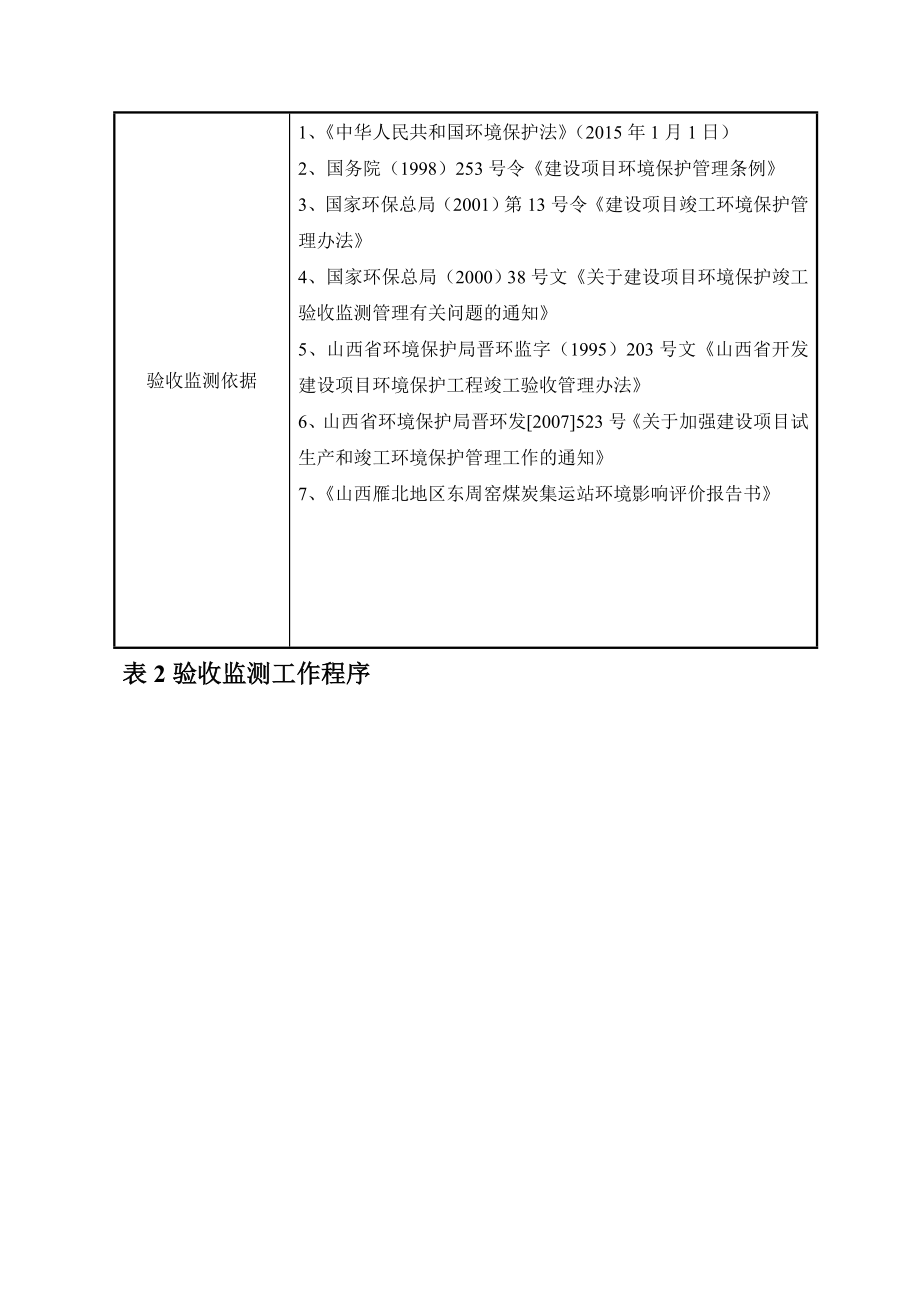 | 验收监测依据 | 1、《中华人民共和国环境保护法》（2015 年 1 月 1 日）<br>2、国务院（1998）253 号令《建设项目环境保护管理条例》<br>3、国家环保总局（2001）第 13 号令《建设项目竣工环境保护管理办法》<br>4、国家环保总局（2000）38 号文《关于建设项目环境保护竣工验收监测管理有关问题的通知》<br>5、山西省环境保护局晋环监字（1995）203 号文《山西省开发建设项目环境保护工程竣工验收管理办法》<br>6、山西省环境保护局晋环发[2007]523 号《关于加强建设项目试生产和竣工环境保护管理工作的通知》<br>7、《山西雁北地区东周窑煤炭集运站环境影响评价报告书》 |
|---|---|

表 2 验收监测工作程序